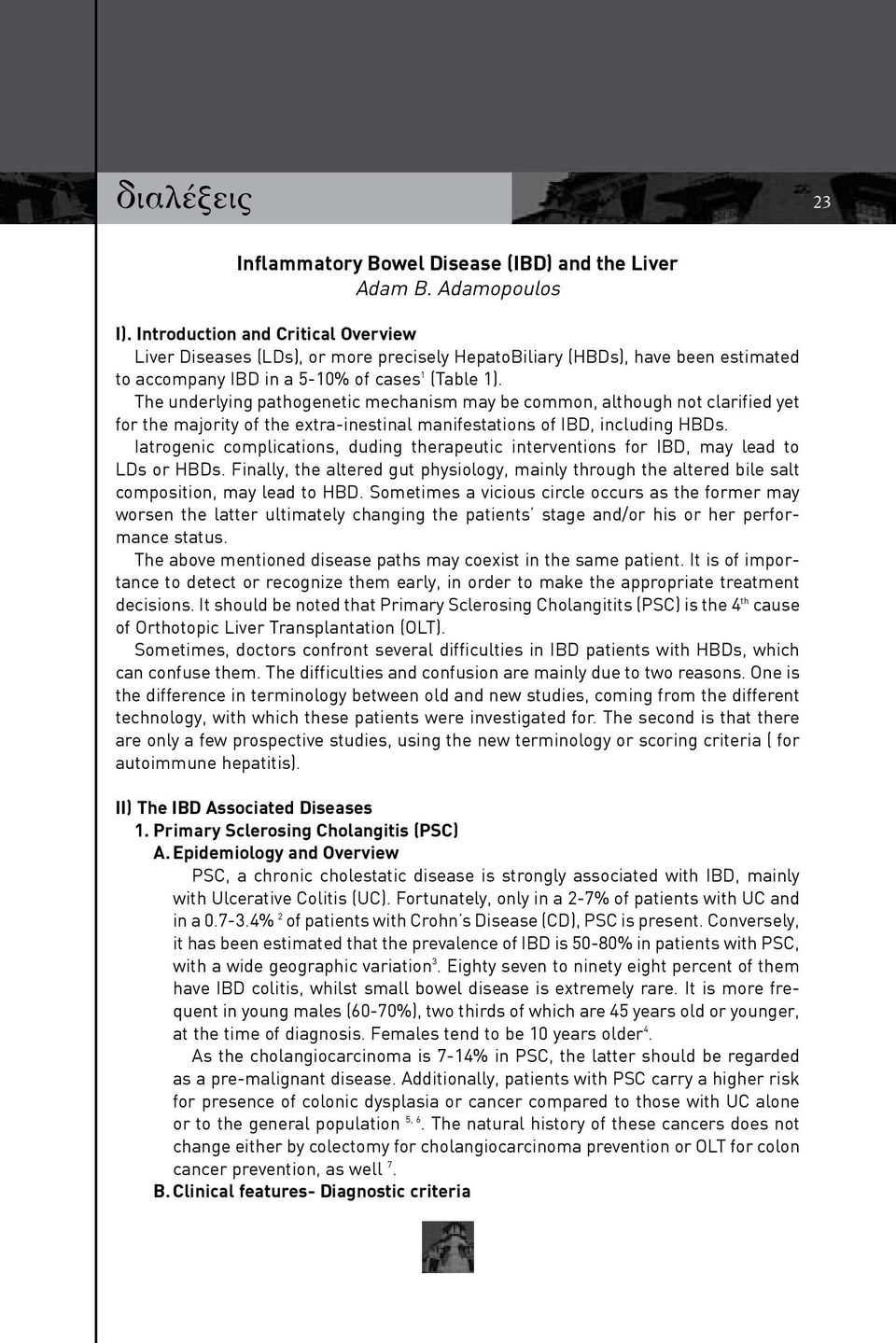 διαλέξεις

23

Inflammatory Bowel Disease (IBD) and the Liver
Adam B. Adamopoulos

I). Introduction and Critical Overview
Liver Diseases (LDs), or more precisely HepatoBiliary (HBDs), have been estimated to accompany IBD in a 5-10% of cases$^1$ (Table 1).

The underlying pathogenetic mechanism may be common, although not clarified yet for the majority of the extra-inestinal manifestations of IBD, including HBDs.

Iatrogenic complications, duding therapeutic interventions for IBD, may lead to LDs or HBDs. Finally, the altered gut physiology, mainly through the altered bile salt composition, may lead to HBD. Sometimes a vicious circle occurs as the former may worsen the latter ultimately changing the patients' stage and/or his or her performance status.

The above mentioned disease paths may coexist in the same patient. It is of importance to detect or recognize them early, in order to make the appropriate treatment decisions. It should be noted that Primary Sclerosing Cholangitits (PSC) is the 4$^{th}$ cause of Orthotopic Liver Transplantation (OLT).

Sometimes, doctors confront several difficulties in IBD patients with HBDs, which can confuse them. The difficulties and confusion are mainly due to two reasons. One is the difference in terminology between old and new studies, coming from the different technology, with which these patients were investigated for. The second is that there are only a few prospective studies, using the new terminology or scoring criteria ( for autoimmune hepatitis).

II) The IBD Associated Diseases
1. Primary Sclerosing Cholangitis (PSC)
A. Epidemiology and Overview
PSC, a chronic cholestatic disease is strongly associated with IBD, mainly with Ulcerative Colitis (UC). Fortunately, only in a 2-7% of patients with UC and in a 0.7-3.4% $^2$ of patients with Crohn's Disease (CD), PSC is present. Conversely, it has been estimated that the prevalence of IBD is 50-80% in patients with PSC, with a wide geographic variation$^3$. Eighty seven to ninety eight percent of them have IBD colitis, whilst small bowel disease is extremely rare. It is more frequent in young males (60-70%), two thirds of which are 45 years old or younger, at the time of diagnosis. Females tend to be 10 years older$^4$.

As the cholangiocarcinoma is 7-14% in PSC, the latter should be regarded as a pre-malignant disease. Additionally, patients with PSC carry a higher risk for presence of colonic dysplasia or cancer compared to those with UC alone or to the general population $^{5, 6}$. The natural history of these cancers does not change either by colectomy for cholangiocarcinoma prevention or OLT for colon cancer prevention, as well $^7$.
B. Clinical features- Diagnostic criteria